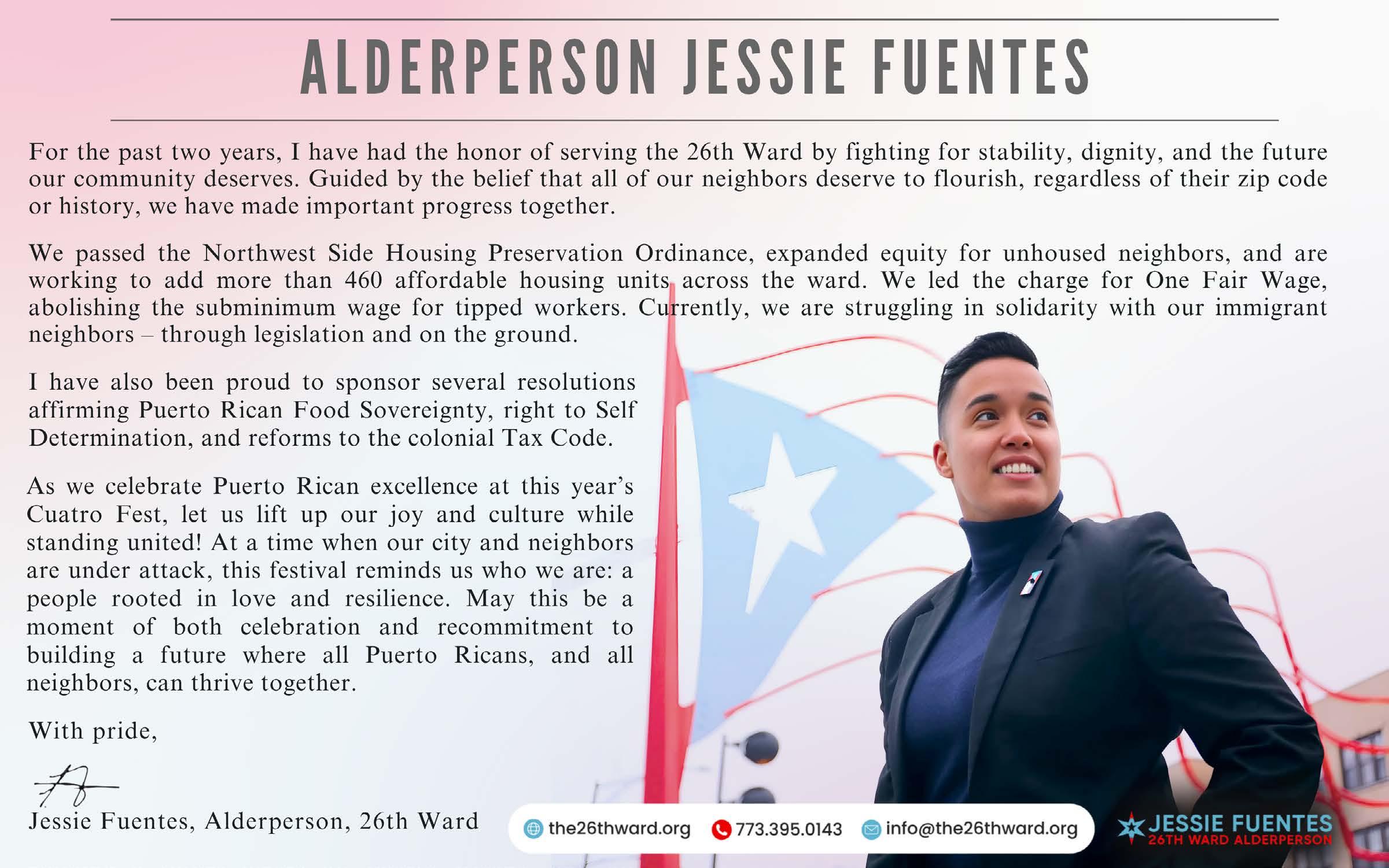 ALDERPERSON JESSIE FUENTES

For the past two years, I have had the honor of serving the 26th Ward by fighting for stability, dignity, and the future our community deserves. Guided by the belief that all of our neighbors deserve to flourish, regardless of their zip code or history, we have made important progress together.

We passed the Northwest Side Housing Preservation Ordinance, expanded equity for unhoused neighbors, and are working to add more than 460 affordable housing units across the ward. We led the charge for One Fair Wage, abolishing the subminimum wage for tipped workers. Currently, we are struggling in solidarity with our immigrant neighbors – through legislation and on the ground.

I have also been proud to sponsor several resolutions affirming Puerto Rican Food Sovereignty, right to Self Determination, and reforms to the colonial Tax Code.

As we celebrate Puerto Rican excellence at this year's Cuatro Fest, let us lift up our joy and culture while standing united! At a time when our city and neighbors are under attack, this festival reminds us who we are: a people rooted in love and resilience. May this be a moment of both celebration and recommitment to building a future where all Puerto Ricans, and all neighbors, can thrive together.

With pride,

Jessie Fuentes, Alderperson, 26th Ward

the26thward.org 773.395.0143 info@the26thward.org

JESSIE FUENTES
26TH WARD ALDERPERSON